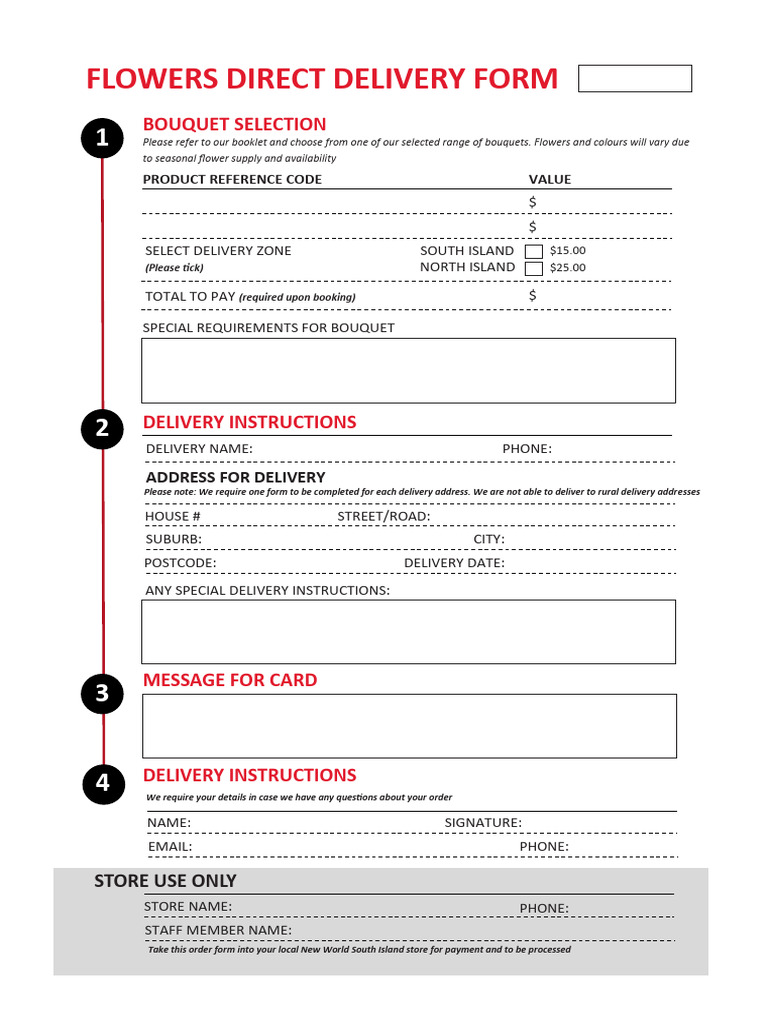 FLOWERS DIRECT DELIVERY FORM

1

BOUQUET SELECTION

Please refer to our booklet and choose from one of our selected range of bouquets. Flowers and colours will vary due to seasonal flower supply and availability

PRODUCT REFERENCE CODE
VALUE

$

$

SELECT DELIVERY ZONE
(Please tick)
SOUTH ISLAND ☐ $15.00
NORTH ISLAND ☐ $25.00

TOTAL TO PAY (required upon booking)
$

SPECIAL REQUIREMENTS FOR BOUQUET

2

DELIVERY INSTRUCTIONS

DELIVERY NAME:
PHONE:

ADDRESS FOR DELIVERY

Please note: We require one form to be completed for each delivery address. We are not able to deliver to rural delivery addresses

HOUSE #
STREET/ROAD:

SUBURB:
CITY:

POSTCODE:
DELIVERY DATE:

ANY SPECIAL DELIVERY INSTRUCTIONS:

3

MESSAGE FOR CARD

4

DELIVERY INSTRUCTIONS

We require your details in case we have any questions about your order

NAME:
SIGNATURE:

EMAIL:
PHONE:

STORE USE ONLY

STORE NAME:
PHONE:

STAFF MEMBER NAME:

Take this order form into your local New World South Island store for payment and to be processed